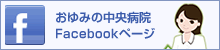 f

おゆみの中央病院
Facebookページ